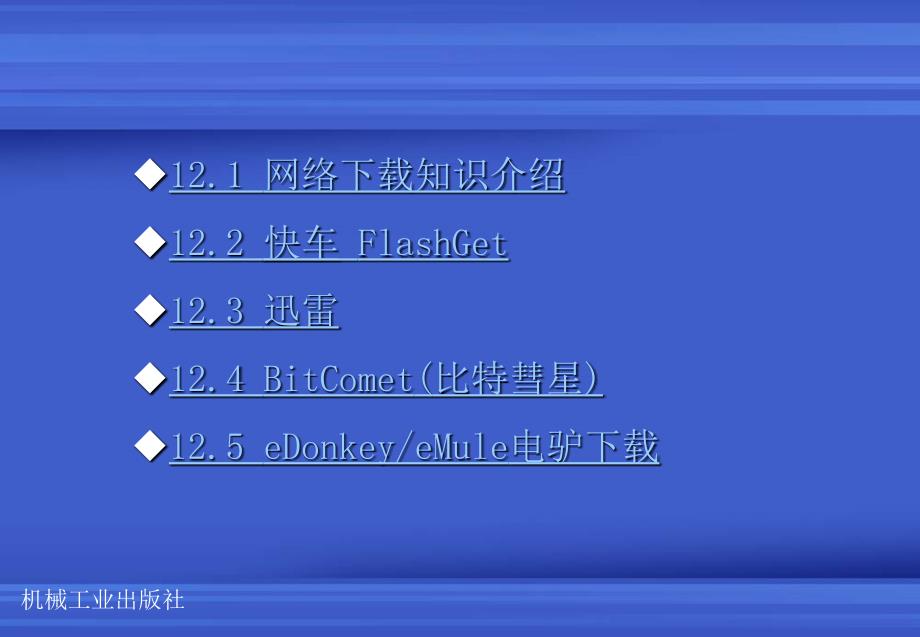 ◆12.1 网络下载知识介绍

◆12.2 快车 FlashGet

◆12.3 迅雷

◆12.4 BitComet(比特彗星)

◆12.5 eDonkey/eMule电驴下载

机械工业出版社